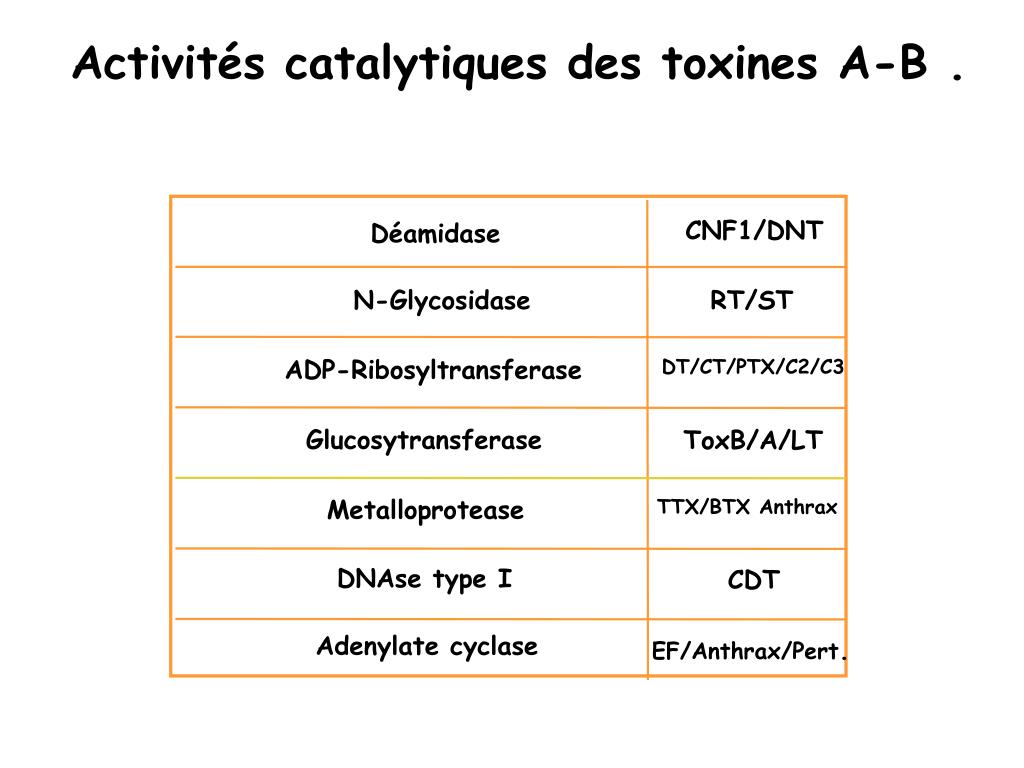 Activités catalytiques des toxines A-B .

| Déamidase | CNF1/DNT |
|---|---|
| N-Glycosidase | RT/ST |
| ADP-Ribosyltransferase | DT/CT/PTX/C2/C3 |
| Glucosytransferase | ToxB/A/LT |
| Metalloprotease | TTX/BTX Anthrax |
| DNAse type I | CDT |
| Adenylate cyclase | EF/Anthrax/Pert. |